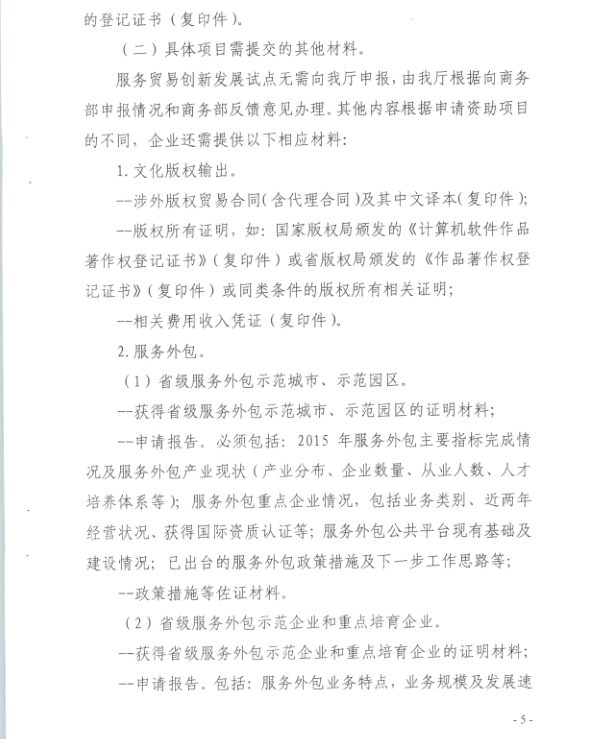 的登记证书（复印件）。

（二）具体项目需提交的其他材料。

服务贸易创新发展试点无需向我厅申报，由我厅根据向商务部申报情况和商务部反馈意见办理。其他内容根据申请资助项目的不同，企业还需提供以下相应材料：

1. 文化版权输出。

--涉外版权贸易合同（含代理合同）及其中文译本（复印件）；

--版权所有证明，如：国家版权局颁发的《计算机软件作品著作权登记证书》（复印件）或省版权局颁发的《作品著作权登记证书》（复印件）或同类条件的版权所有相关证明；

--相关费用收入凭证（复印件）。

2. 服务外包。

（1）省级服务外包示范城市、示范园区。

--获得省级服务外包示范城市、示范园区的证明材料；

--申请报告。必须包括：2015 年服务外包主要指标完成情况及服务外包产业现状（产业分布、企业数量、从业人数、人才培养体系等）；服务外包重点企业情况，包括业务类别、近两年经营状况、获得国际资质认证等；服务外包公共平台现有基础及建设情况；已出台的服务外包政策措施及下一步工作思路等；

--政策措施等佐证材料。

（2）省级服务外包示范企业和重点培育企业。

--获得省级服务外包示范企业和重点培育企业的证明材料；

--申请报告。包括：服务外包业务特点，业务规模及发展速

- 5 -